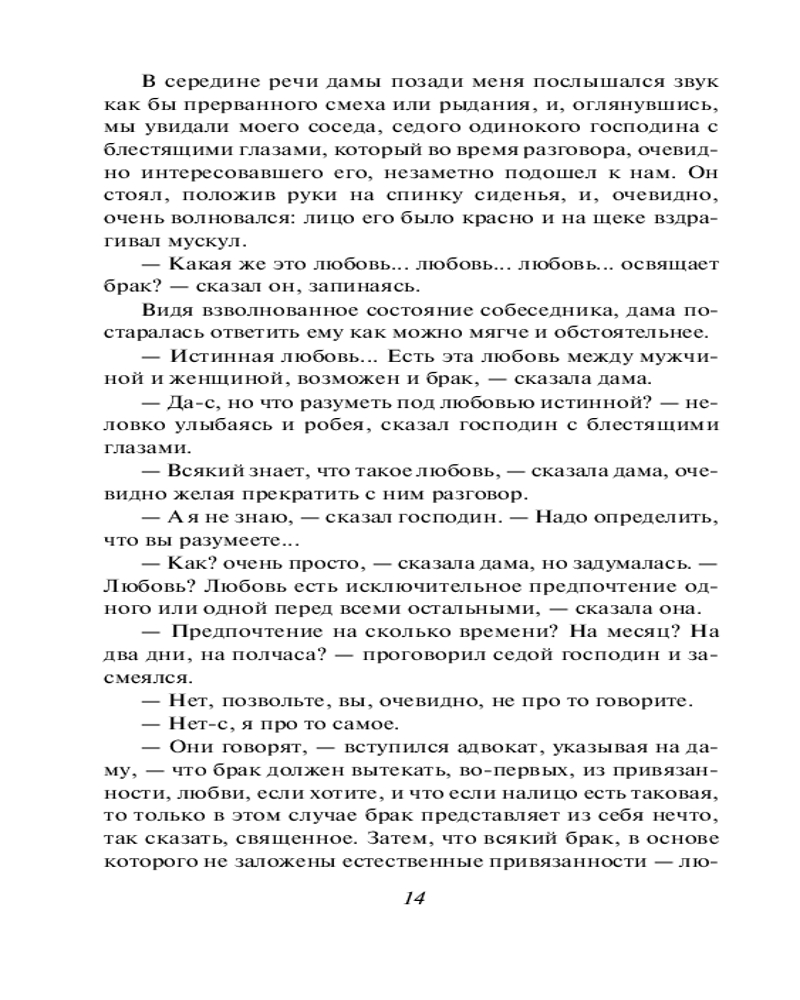 В середине речи дамы позади меня послышался звук как бы прерванного смеха или рыдания, и, оглянувшись, мы увидали моего соседа, седого одинокого господина с блестящими глазами, который во время разговора, очевидно интересовавшего его, незаметно подошел к нам. Он стоял, положив руки на спинку сиденья, и, очевидно, очень волновался: лицо его было красно и на щеке вздрагивал мускул.

— Какая же это любовь... любовь... любовь... освящает брак? — сказал он, запинаясь.

Видя взволнованное состояние собеседника, дама постаралась ответить ему как можно мягче и обстоятельнее.

— Истинная любовь... Есть эта любовь между мужчиной и женщиной, возможен и брак, — сказала дама.

— Да-с, но что разуметь под любовью истинной? — неловко улыбаясь и робея, сказал господин с блестящими глазами.

— Всякий знает, что такое любовь, — сказала дама, очевидно желая прекратить с ним разговор.

— А я не знаю, — сказал господин. — Надо определить, что вы разумеете...

— Как? очень просто, — сказала дама, но задумалась. — Любовь? Любовь есть исключительное предпочтение одного или одной перед всеми остальными, — сказала она.

— Предпочтение на сколько времени? На месяц? На два дни, на полчаса? — проговорил седой господин и засмеялся.

— Нет, позвольте, вы, очевидно, не про то говорите.

— Нет-с, я про то самое.

— Они говорят, — вступился адвокат, указывая на даму, — что брак должен вытекать, во-первых, из привязанности, любви, если хотите, и что если налицо есть таковая, то только в этом случае брак представляет из себя нечто, так сказать, священное. Затем, что всякий брак, в основе которого не заложены естественные привязанности — лю-

14